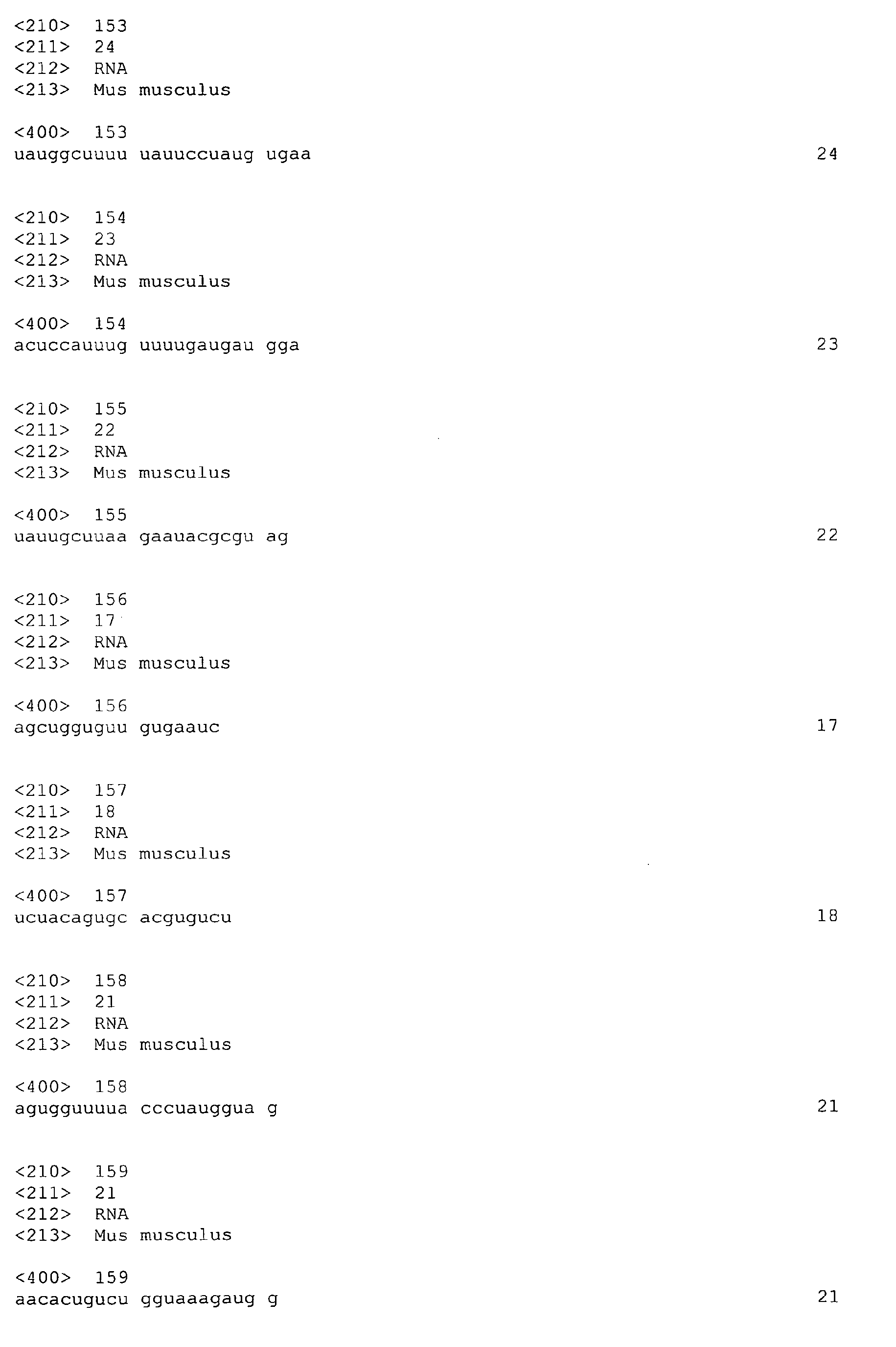 <210> 153
<211> 24
<212> RNA
<213> Mus musculus

<400> 153
uauggcuuuu uauuccuaug ugaa 24

<210> 154
<211> 23
<212> RNA
<213> Mus musculus

<400> 154
acuccauuug uuuugaugau gga 23

<210> 155
<211> 22
<212> RNA
<213> Mus musculus

<400> 155
uauugcuuaa gaauacgcgu ag 22

<210> 156
<211> 17
<212> RNA
<213> Mus musculus

<400> 156
agcugguguu gugaauc 17

<210> 157
<211> 18
<212> RNA
<213> Mus musculus

<400> 157
ucuacagugc acgugucu 18

<210> 158
<211> 21
<212> RNA
<213> Mus musculus

<400> 158
agugguuuua cccuauggua g 21

<210> 159
<211> 21
<212> RNA
<213> Mus musculus

<400> 159
aacacugucu gguaaagaug g 21